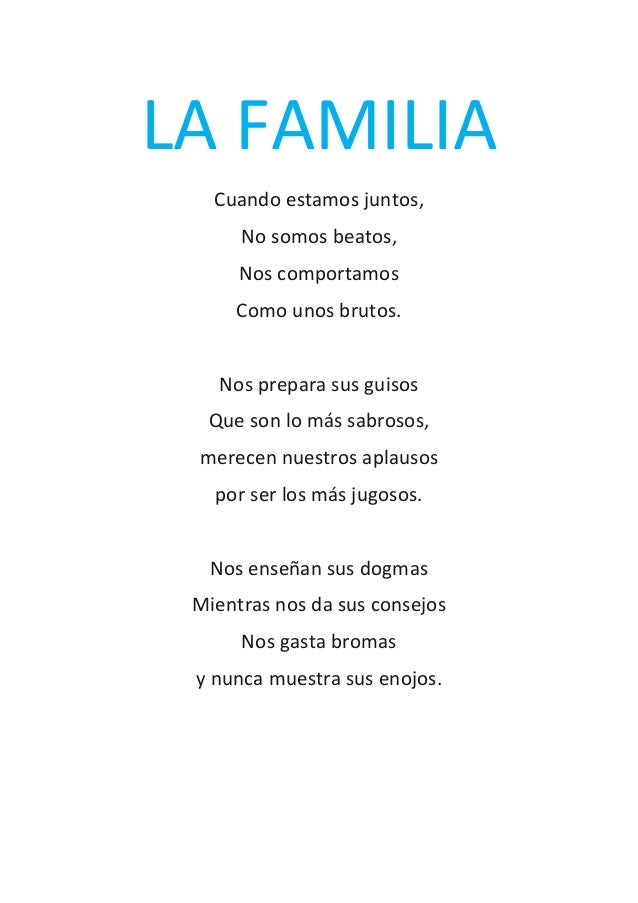 LA FAMILIA

Cuando estamos juntos,
No somos beatos,
Nos comportamos
Como unos brutos.

Nos prepara sus guisos
Que son lo más sabrosos,
merecen nuestros aplausos
por ser los más jugosos.

Nos enseñan sus dogmas
Mientras nos da sus consejos
Nos gasta bromas
y nunca muestra sus enojos.